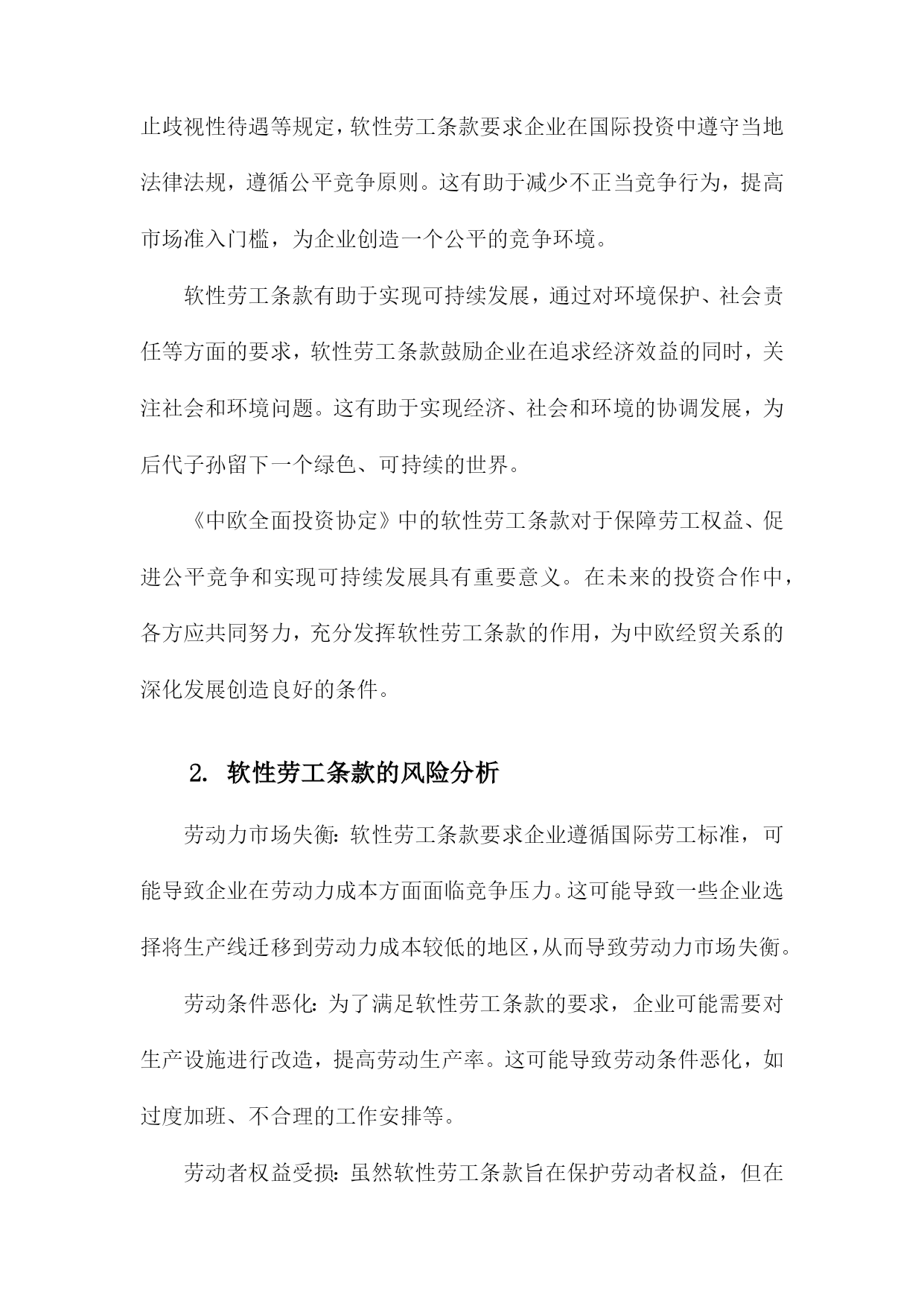 止歧视性待遇等规定，软性劳工条款要求企业在国际投资中遵守当地法律法规，遵循公平竞争原则。这有助于减少不正当竞争行为，提高市场准入门槛，为企业创造一个公平的竞争环境。

软性劳工条款有助于实现可持续发展，通过对环境保护、社会责任等方面的要求，软性劳工条款鼓励企业在追求经济效益的同时，关注社会和环境问题。这有助于实现经济、社会和环境的协调发展，为后代子孙留下一个绿色、可持续的世界。

《中欧全面投资协定》中的软性劳工条款对于保障劳工权益、促进公平竞争和实现可持续发展具有重要意义。在未来的投资合作中，各方应共同努力，充分发挥软性劳工条款的作用，为中欧经贸关系的深化发展创造良好的条件。

2. 软性劳工条款的风险分析

劳动力市场失衡：软性劳工条款要求企业遵循国际劳工标准，可能导致企业在劳动力成本方面面临竞争压力。这可能导致一些企业选择将生产线迁移到劳动力成本较低的地区，从而导致劳动力市场失衡。

劳动条件恶化：为了满足软性劳工条款的要求，企业可能需要对生产设施进行改造，提高劳动生产率。这可能导致劳动条件恶化，如过度加班、不合理的工作安排等。

劳动者权益受损：虽然软性劳工条款旨在保护劳动者权益，但在